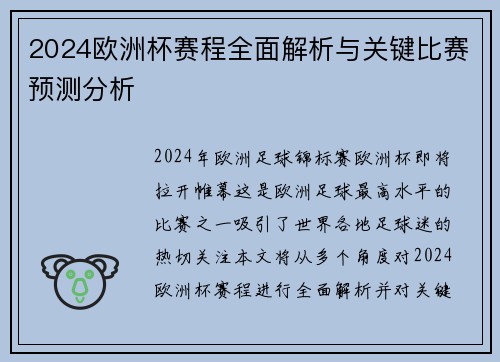 2024欧洲杯赛程全面解析与关键比赛预测分析

2024年欧洲足球锦标赛欧洲杯即将拉开帷幕这是欧洲足球最高水平的比赛之一吸引了世界各地足球迷的热切关注本文将从多个角度对2024欧洲杯赛程进行全面解析并对关键